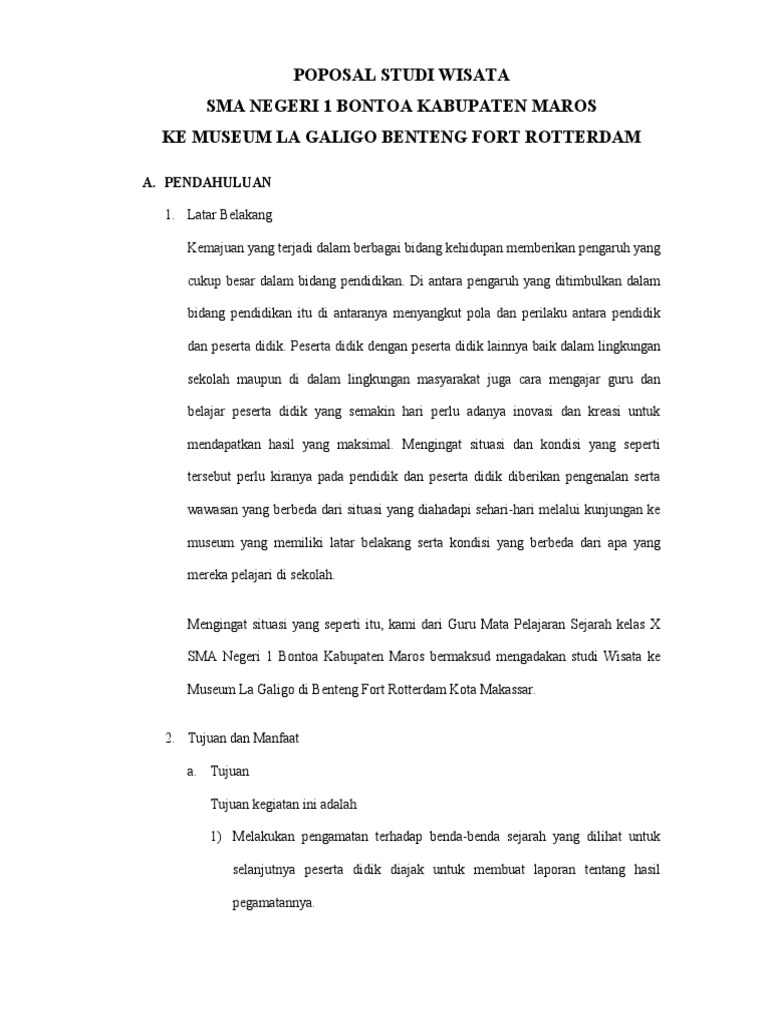 POPOSAL STUDI WISATA
SMA NEGERI 1 BONTOA KABUPATEN MAROS
KE MUSEUM LA GALIGO BENTENG FORT ROTTERDAM

A. PENDAHULUAN

1. Latar Belakang

Kemajuan yang terjadi dalam berbagai bidang kehidupan memberikan pengaruh yang cukup besar dalam bidang pendidikan. Di antara pengaruh yang ditimbulkan dalam bidang pendidikan itu di antaranya menyangkut pola dan perilaku antara pendidik dan peserta didik. Peserta didik dengan peserta didik lainnya baik dalam lingkungan sekolah maupun di dalam lingkungan masyarakat juga cara mengajar guru dan belajar peserta didik yang semakin hari perlu adanya inovasi dan kreasi untuk mendapatkan hasil yang maksimal. Mengingat situasi dan kondisi yang seperti tersebut perlu kiranya pada pendidik dan peserta didik diberikan pengenalan serta wawasan yang berbeda dari situasi yang diahadapi sehari-hari melalui kunjungan ke museum yang memiliki latar belakang serta kondisi yang berbeda dari apa yang mereka pelajari di sekolah.

Mengingat situasi yang seperti itu, kami dari Guru Mata Pelajaran Sejarah kelas X SMA Negeri 1 Bontoa Kabupaten Maros bermaksud mengadakan studi Wisata ke Museum La Galigo di Benteng Fort Rotterdam Kota Makassar.

2. Tujuan dan Manfaat

a. Tujuan

Tujuan kegiatan ini adalah

1) Melakukan pengamatan terhadap benda-benda sejarah yang dilihat untuk selanjutnya peserta didik diajak untuk membuat laporan tentang hasil pegamatannya.